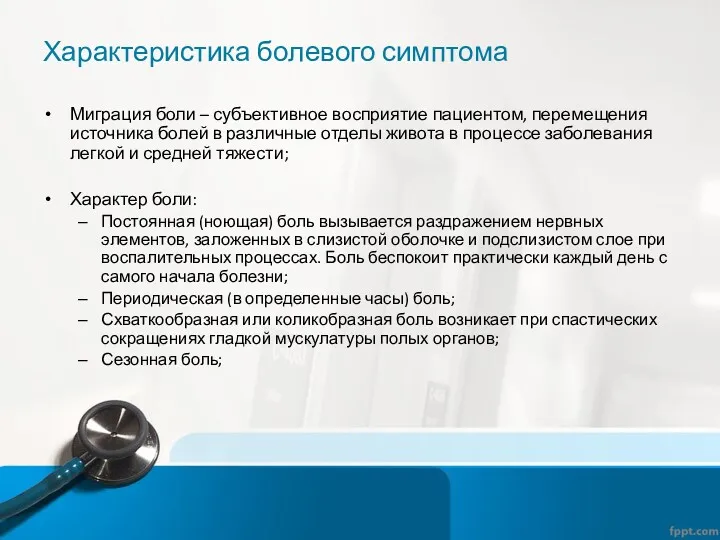 Характеристика болевого симптома

• Миграция боли – субъективное восприятие пациентом, перемещения источника болей в различные отделы живота в процессе заболевания легкой и средней тяжести;

• Характер боли:
– Постоянная (ноющая) боль вызывается раздражением нервных элементов, заложенных в слизистой оболочке и подслизистом слое при воспалительных процессах. Боль беспокоит практически каждый день с самого начала болезни;
– Периодическая (в определенные часы) боль;
– Схваткообразная или коликобразная боль возникает при спастических сокращениях гладкой мускулатуры полых органов;
– Сезонная боль;

fppt.com